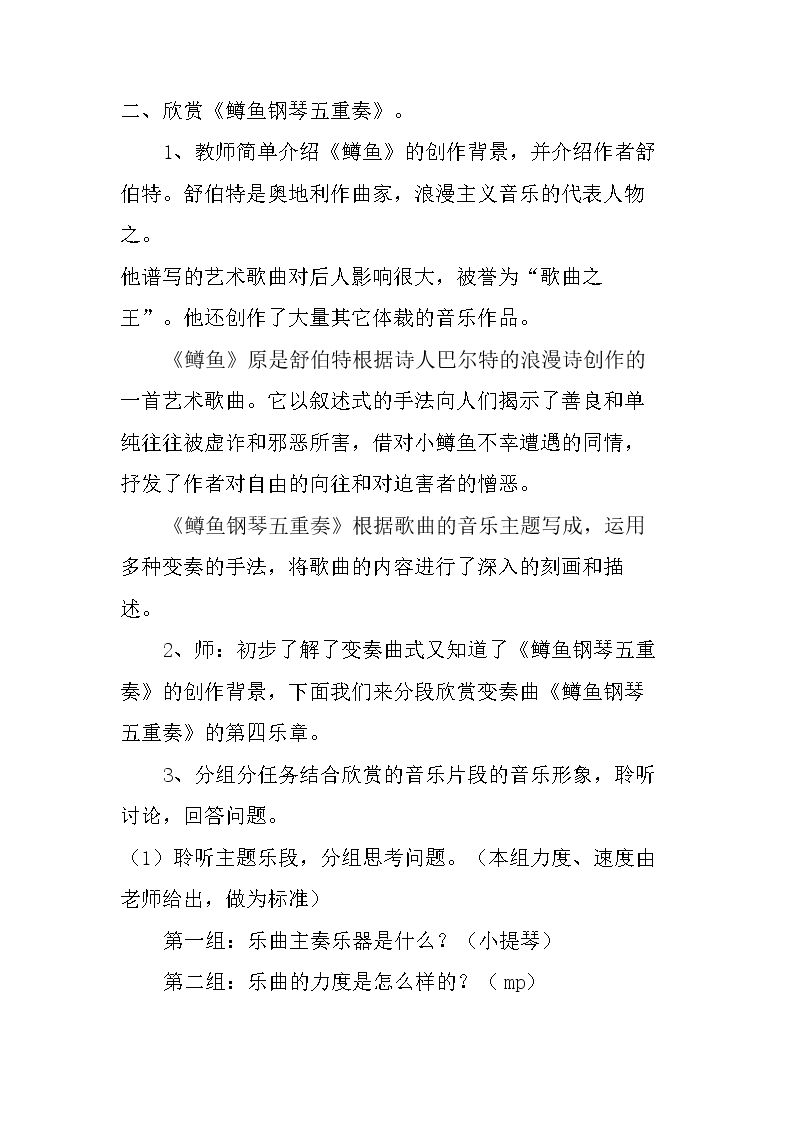 二、欣赏《鳟鱼钢琴五重奏》。

1、教师简单介绍《鳟鱼》的创作背景，并介绍作者舒伯特。舒伯特是奥地利作曲家，浪漫主义音乐的代表人物之。

他谱写的艺术歌曲对后人影响很大，被誉为“歌曲之王”。他还创作了大量其它体裁的音乐作品。

《鳟鱼》原是舒伯特根据诗人巴尔特的浪漫诗创作的一首艺术歌曲。它以叙述式的手法向人们揭示了善良和单纯往往被虚诈和邪恶所害，借对小鳟鱼不幸遭遇的同情，抒发了作者对自由的向往和对迫害者的憎恶。

《鳟鱼钢琴五重奏》根据歌曲的音乐主题写成，运用多种变奏的手法，将歌曲的内容进行了深入的刻画和描述。

2、师：初步了解了变奏曲式又知道了《鳟鱼钢琴五重奏》的创作背景，下面我们来分段欣赏变奏曲《鳟鱼钢琴五重奏》的第四乐章。

3、分组分任务结合欣赏的音乐片段的音乐形象，聆听讨论，回答问题。

（1）聆听主题乐段，分组思考问题。（本组力度、速度由老师给出，做为标准）

第一组：乐曲主奏乐器是什么？（小提琴）

第二组：乐曲的力度是怎么样的？（mp）